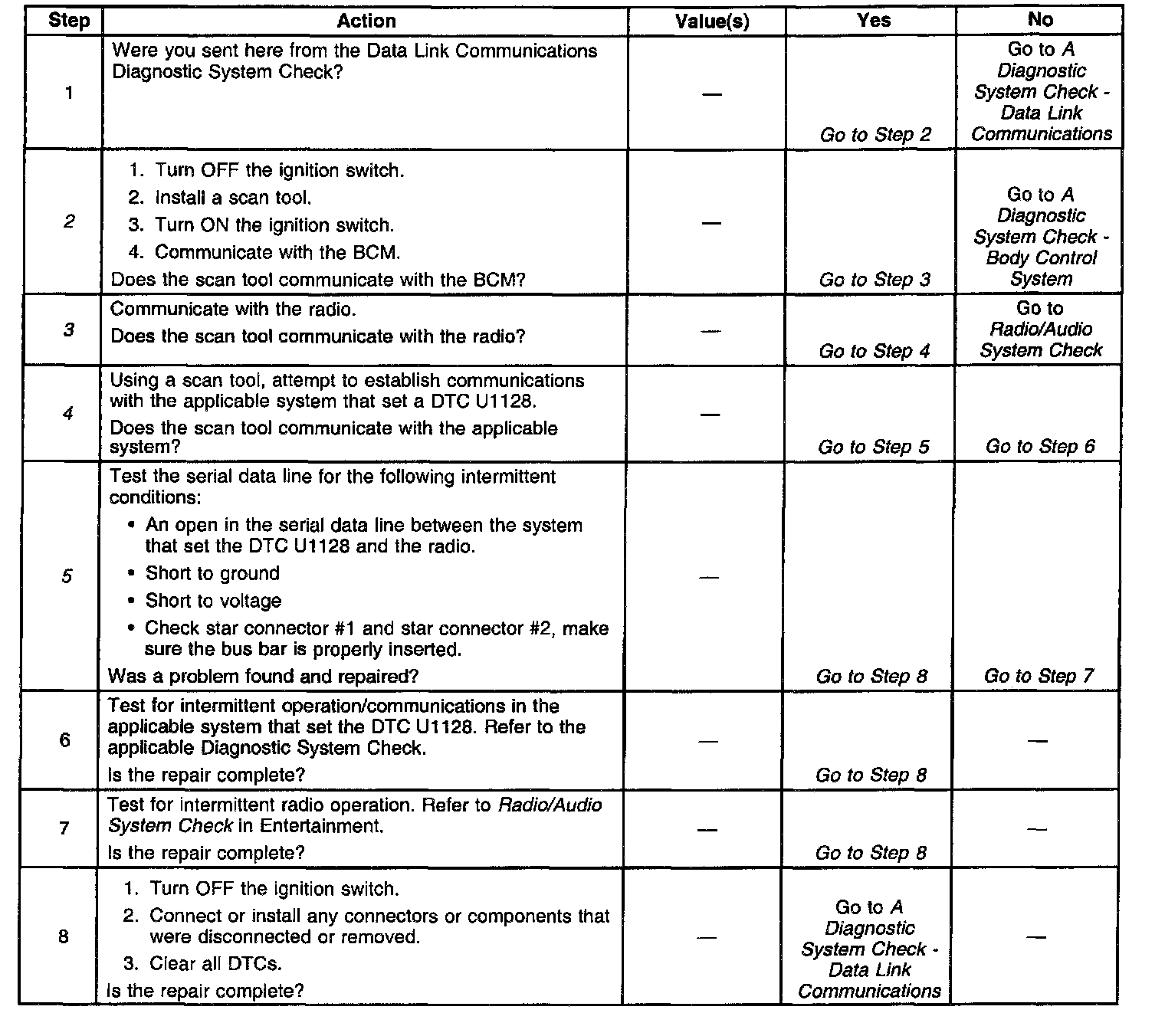 | Step | Action | Value(s) | Yes | No |
|---|---|---|---|---|
| 1 | Were you sent here from the Data Link Communications Diagnostic System Check? | — | Go to Step 2 | Go to A Diagnostic System Check - Data Link Communications |
| 2 | 1. Turn OFF the ignition switch. 2. Install a scan tool. 3. Turn ON the ignition switch. 4. Communicate with the BCM. Does the scan tool communicate with the BCM? | — | Go to Step 3 | Go to A Diagnostic System Check - Body Control System |
| 3 | Communicate with the radio. Does the scan tool communicate with the radio? | — | Go to Step 4 | Go to Radio/Audio System Check |
| 4 | Using a scan tool, attempt to establish communications with the applicable system that set a DTC U1128. Does the scan tool communicate with the applicable system? | — | Go to Step 5 | Go to Step 6 |
| 5 | Test the serial data line for the following intermittent conditions: • An open in the serial data line between the system that set the DTC U1128 and the radio. • Short to ground • Short to voltage • Check star connector #1 and star connector #2, make sure the bus bar is properly inserted. Was a problem found and repaired? | — | Go to Step 8 | Go to Step 7 |
| 6 | Test for intermittent operation/communications in the applicable system that set the DTC U1128. Refer to the applicable Diagnostic System Check. Is the repair complete? | — | Go to Step 8 | — |
| 7 | Test for intermittent radio operation. Refer to Radio/Audio System Check in Entertainment. Is the repair complete? | — | Go to Step 8 | — |
| 8 | 1. Turn OFF the ignition switch. 2. Connect or install any connectors or components that were disconnected or removed. 3. Clear all DTCs. Is the repair complete? | — | Go to A Diagnostic System Check - Data Link Communications | — |